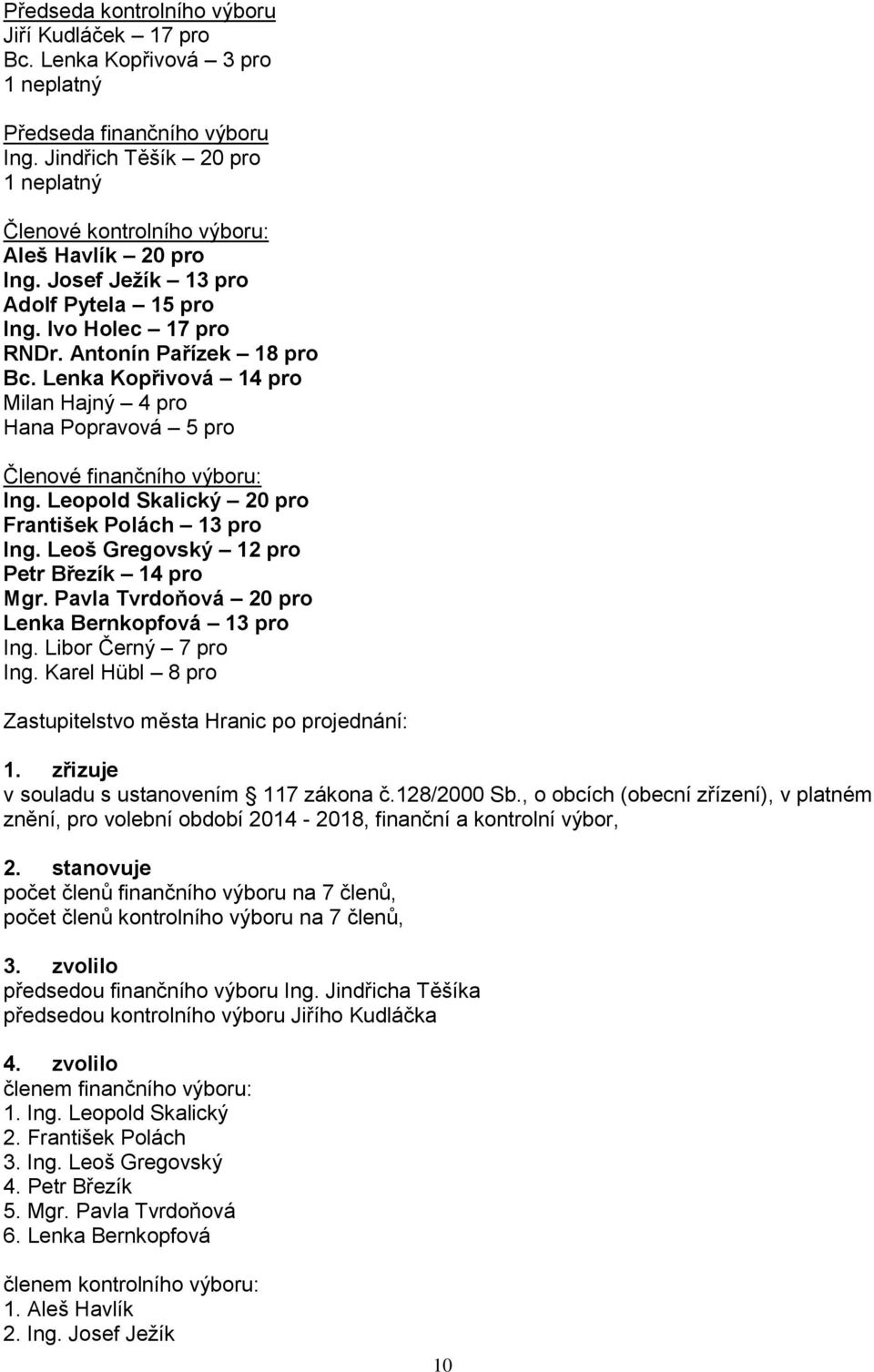 Předseda kontrolního výboru
Jiří Kudláček – 17 pro
Bc. Lenka Kopřivová – 3 pro
1 neplatný

Předseda finančního výboru
Ing. Jindřich Těšík – 20 pro
1 neplatný

Členové kontrolního výboru:
Aleš Havlík – 20 pro
Ing. Josef Ježík – 13 pro
Adolf Pytela – 15 pro
Ing. Ivo Holec – 17 pro
RNDr. Antonín Pařízek – 18 pro
Bc. Lenka Kopřivová – 14 pro
Milan Hajný – 4 pro
Hana Popravová – 5 pro

Členové finančního výboru:
Ing. Leopold Skalický – 20 pro
František Polách – 13 pro
Ing. Leoš Gregovský – 12 pro
Petr Březík – 14 pro
Mgr. Pavla Tvrdoňová – 20 pro
Lenka Bernkopfová – 13 pro
Ing. Libor Černý – 7 pro
Ing. Karel Hübl – 8 pro

Zastupitelstvo města Hranic po projednání:

1. zřizuje
v souladu s ustanovením 117 zákona č.128/2000 Sb., o obcích (obecní zřízení), v platném znění, pro volební období 2014 - 2018, finanční a kontrolní výbor,

2. stanovuje
počet členů finančního výboru na 7 členů,
počet členů kontrolního výboru na 7 členů,

3. zvolilo
předsedou finančního výboru Ing. Jindřicha Těšíka
předsedou kontrolního výboru Jiřího Kudláčka

4. zvolilo
členem finančního výboru:
1. Ing. Leopold Skalický
2. František Polách
3. Ing. Leoš Gregovský
4. Petr Březík
5. Mgr. Pavla Tvrdoňová
6. Lenka Bernkopfová

členem kontrolního výboru:
1. Aleš Havlík
2. Ing. Josef Ježík

10